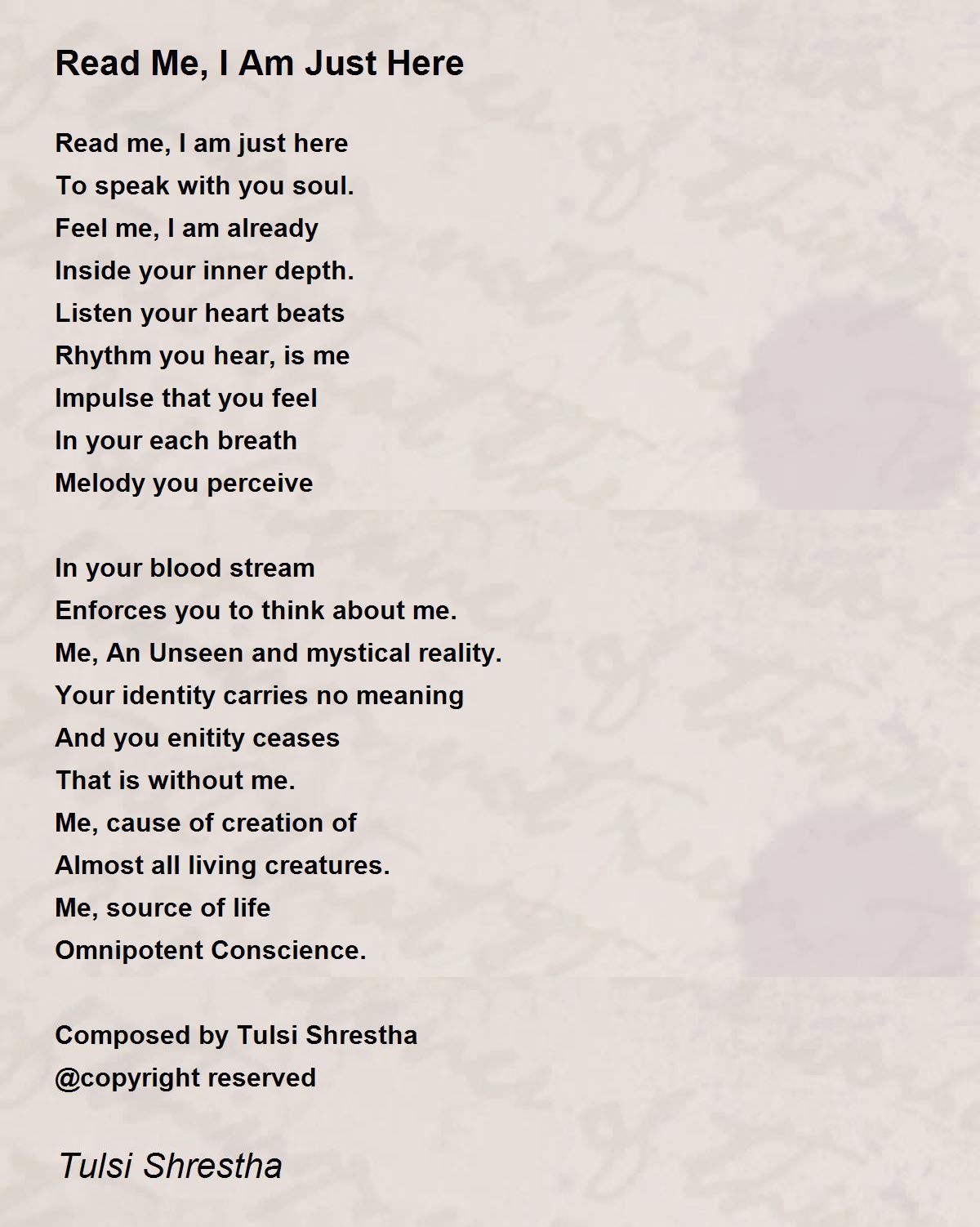 Read Me, I Am Just Here

Read me, I am just here
To speak with you soul.
Feel me, I am already
Inside your inner depth.
Listen your heart beats
Rhythm you hear, is me
Impulse that you feel
In your each breath
Melody you perceive

In your blood stream
Enforces you to think about me.
Me, An Unseen and mystical reality.
Your identity carries no meaning
And you enitity ceases
That is without me.
Me, cause of creation of
Almost all living creatures.
Me, source of life
Omnipotent Conscience.

Composed by Tulsi Shrestha
@copyright reserved

Tulsi Shrestha